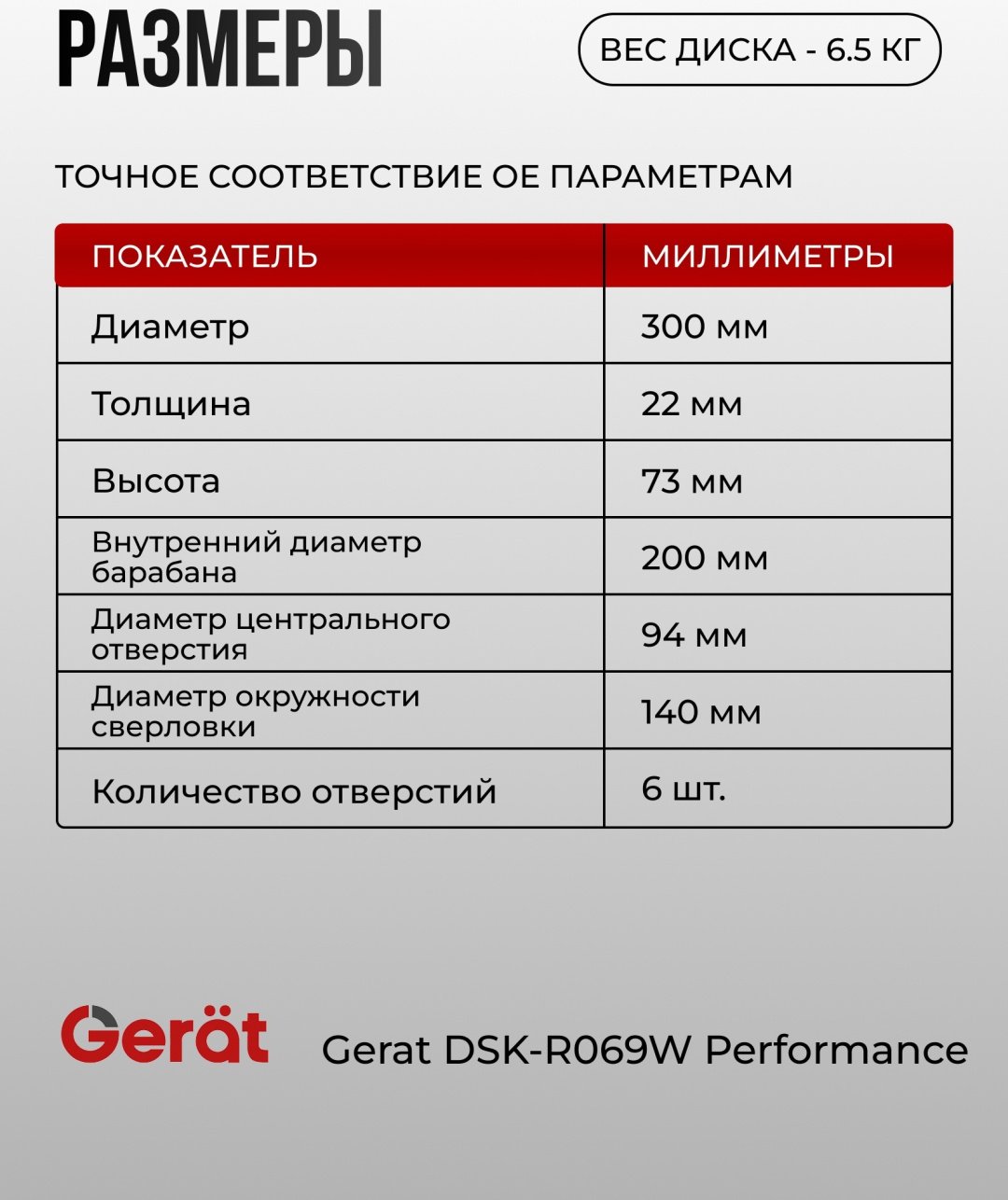 РАЗМЕРЫ

ВЕС ДИСКА - 6.5 КГ

ТОЧНОЕ СООТВЕТСТВИЕ ОЕ ПАРАМЕТРАМ

| ПОКАЗАТЕЛЬ | МИЛЛИМЕТРЫ |
|---|---|
| Диаметр | 300 мм |
| Толщина | 22 мм |
| Высота | 73 мм |
| Внутренний диаметр барабана | 200 мм |
| Диаметр центрального отверстия | 94 мм |
| Диаметр окружности сверловки | 140 мм |
| Количество отверстий | 6 шт. |

Gerät

Gerat DSK-R069W Performance